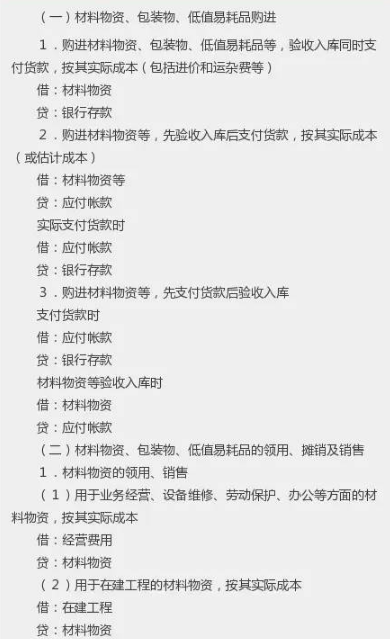 （一）材料物资、包装物、低值易耗品购进

1．购进材料物资、包装物、低值易耗品等，验收入库同时支付货款，按其实际成本（包括进价和运杂费等）

借：材料物资

贷：银行存款

2．购进材料物资等，先验收入库后支付货款，按其实际成本（或估计成本）

借：材料物资等

贷：应付帐款

实际支付货款时

借：应付帐款

贷：银行存款

3．购进材料物资等，先支付货款后验收入库

支付货款时

借：应付帐款

贷：银行存款

材料物资等验收入库时

借：材料物资

贷：应付帐款

（二）材料物资、包装物、低值易耗品的领用、摊销及销售

1．材料物资的领用、销售

（1）用于业务经营、设备维修、劳动保护、办公等方面的材料物资，按其实际成本

借：经营费用

贷：材料物资

（2）用于在建工程的材料物资，按其实际成本

借：在建工程

贷：材料物资